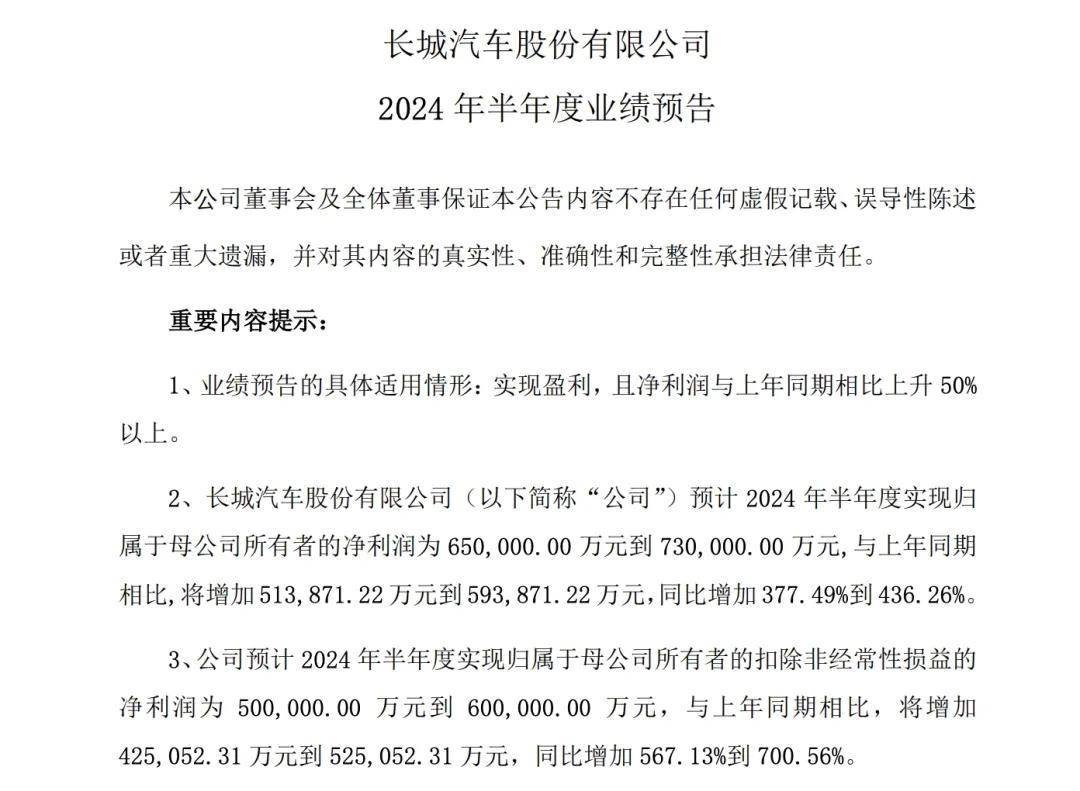 长城汽车股份有限公司
2024 年半年度业绩预告

本公司董事会及全体董事保证本公告内容不存在任何虚假记载、误导性陈述或者重大遗漏，并对其内容的真实性、准确性和完整性承担法律责任。

重要内容提示：

1、业绩预告的具体适用情形：实现盈利，且净利润与上年同期相比上升 50%以上。

2、长城汽车股份有限公司（以下简称“公司”）预计 2024 年半年度实现归属于母公司所有者的净利润为 650,000.00 万元到 730,000.00 万元，与上年同期相比，将增加 513,871.22 万元到 593,871.22 万元，同比增加 377.49%到 436.26%。

3、公司预计 2024 年半年度实现归属于母公司所有者的扣除非经常性损益的净利润为 500,000.00 万元到 600,000.00 万元，与上年同期相比，将增加 425,052.31 万元到 525,052.31 万元，同比增加 567.13%到 700.56%。